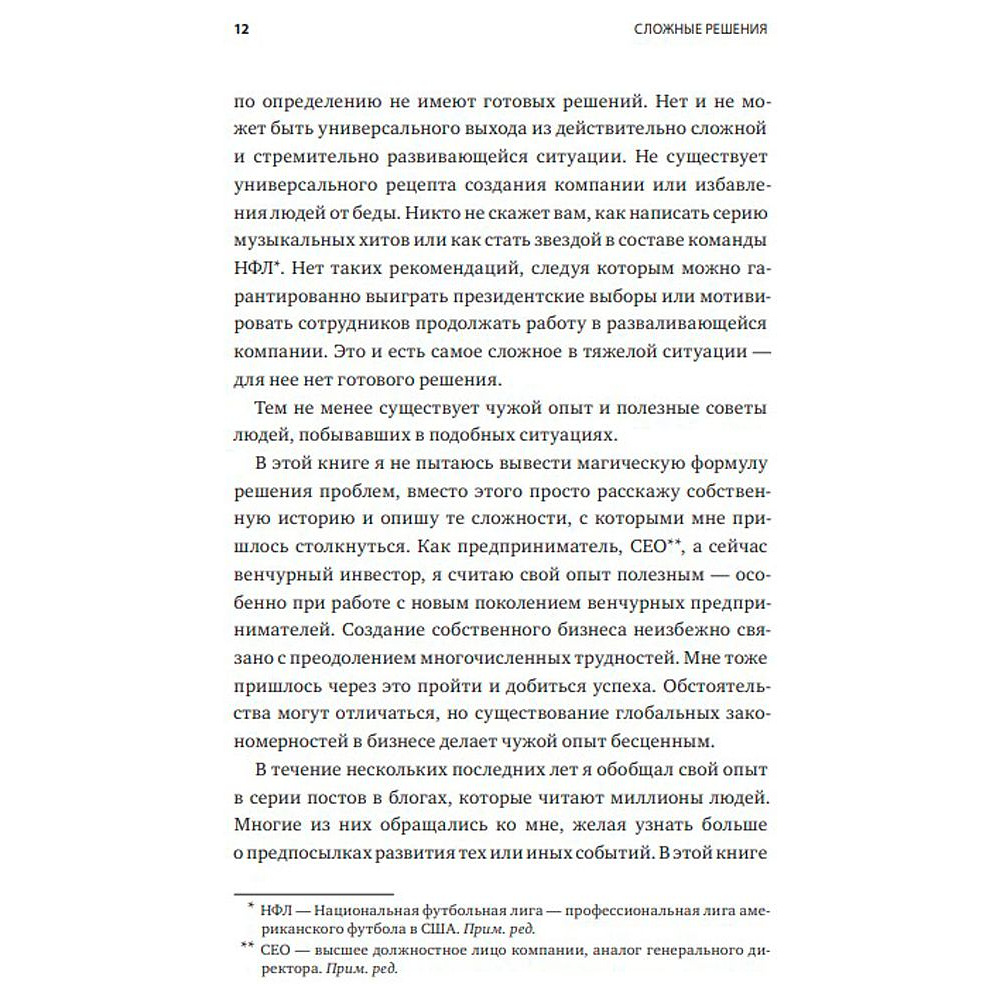 12 СЛОЖНЫЕ РЕШЕНИЯ

по определению не имеют готовых решений. Нет и не может быть универсального выхода из действительно сложной и стремительно развивающейся ситуации. Не существует универсального рецепта создания компании или избавления людей от беды. Никто не скажет вам, как написать серию музыкальных хитов или как стать звездой в составе команды НФЛ*. Нет таких рекомендаций, следуя которым можно гарантированно выиграть президентские выборы или мотивировать сотрудников продолжать работу в разваливающейся компании. Это и есть самое сложное в тяжелой ситуации — для нее нет готового решения.

Тем не менее существует чужой опыт и полезные советы людей, побывавших в подобных ситуациях.

В этой книге я не пытаюсь вывести магическую формулу решения проблем, вместо этого просто расскажу собственную историю и опишу те сложности, с которыми мне пришлось столкнуться. Как предприниматель, CEO**, а сейчас венчурный инвестор, я считаю свой опыт полезным — особенно при работе с новым поколением венчурных предпринимателей. Создание собственного бизнеса неизбежно связано с преодолением многочисленных трудностей. Мне тоже пришлось через это пройти и добиться успеха. Обстоятельства могут отличаться, но существование глобальных закономерностей в бизнесе делает чужой опыт бесценным.

В течение нескольких последних лет я обобщал свой опыт в серии постов в блогах, которые читают миллионы людей. Многие из них обращались ко мне, желая узнать больше о предпосылках развития тех или иных событий. В этой книге

* НФЛ — Национальная футбольная лига — профессиональная лига американского футбола в США. Прим. ред.

** CEO — высшее должностное лицо компании, аналог генерального директора. Прим. ред.